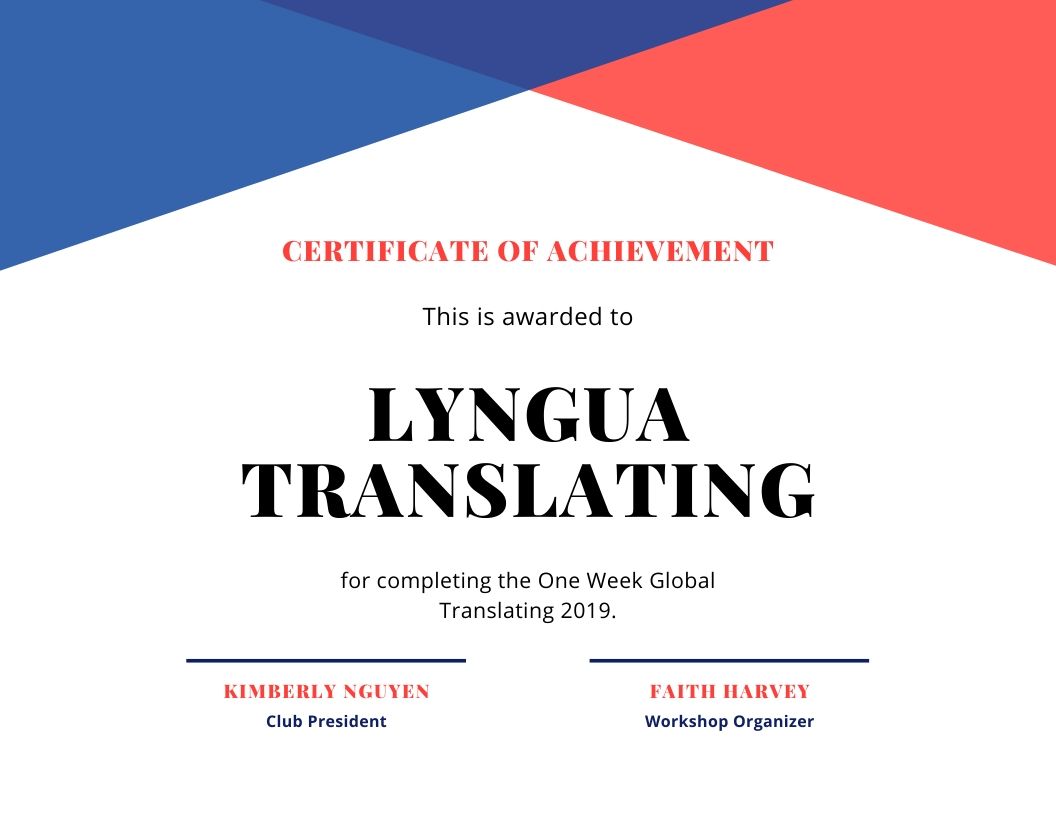 CERTIFICATE OF ACHIEVEMENT

This is awarded to

LYNGUA TRANSLATING

for completing the One Week Global Translating 2019.

KIMBERLY NGUYEN
Club President

FAITH HARVEY
Workshop Organizer